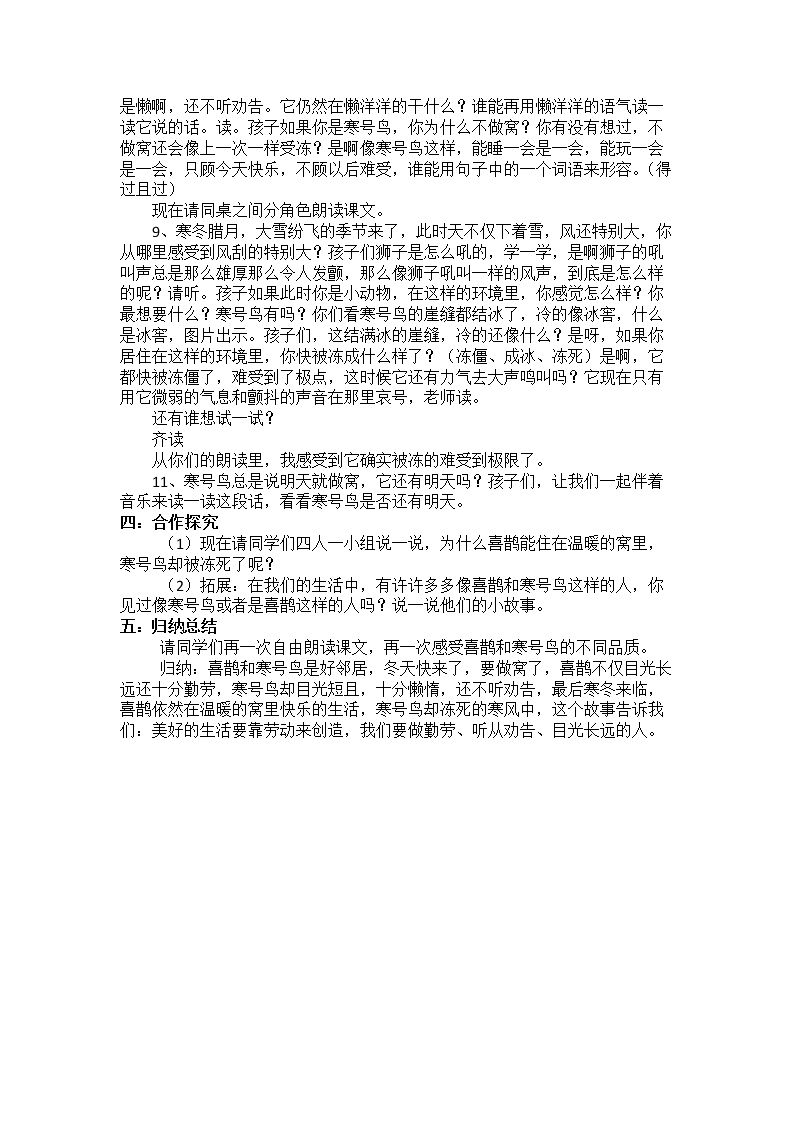 是懒啊，还不听劝告。它仍然在懒洋洋的干什么？谁能再用懒洋洋的语气读一读它说的话。读。孩子如果你是寒号鸟，你为什么不做窝？你有没有想过，不做窝还会像上一次一样受冻？是啊像寒号鸟这样，能睡一会是一会，能玩一会是一会，只顾今天快乐，不顾以后难受，谁能用句子中的一个词语来形容。（得过且过）

现在请同桌之间分角色朗读课文。

9、寒冬腊月，大雪纷飞的季节来了，此时天不仅下着雪，风还特别大，你从哪里感受到风刮的特别大？孩子们狮子是怎么吼的，学一学，是啊狮子的吼叫声总是那么雄厚那么令人发颤，那么像狮子吼叫一样的风声，到底是怎么样的呢？请听。孩子如果此时你是小动物，在这样的环境里，你感觉怎么样？你最想要什么？寒号鸟有吗？你们看寒号鸟的崖缝都结冰了，冷的像冰窖，什么是冰窖，图片出示。孩子们，这结满冰的崖缝，冷的还像什么？是呀，如果你居住在这样的环境里，你快被冻成什么样了？（冻僵、成冰、冻死）是啊，它都快被冻僵了，难受到了极点，这时候它还有力气去大声鸣叫吗？它现在只有用它微弱的气息和颤抖的声音在那里哀号，老师读。

还有谁想试一试？

齐读

从你们的朗读里，我感受到它确实被冻的难受到极限了。

11、寒号鸟总是说明天就做窝，它还有明天吗？孩子们，让我们一起伴着音乐来读一读这段话，看看寒号鸟是否还有明天。

四：合作探究

（1）现在请同学们四人一小组说一说，为什么喜鹊能住在温暖的窝里，寒号鸟却被冻死了呢？

（2）拓展：在我们的生活中，有许许多多像喜鹊和寒号鸟这样的人，你见过像寒号鸟或者是喜鹊这样的人吗？说一说他们的小故事。

五：归纳总结

请同学们再一次自由朗读课文，再一次感受喜鹊和寒号鸟的不同品质。

归纳：喜鹊和寒号鸟是好邻居，冬天快来了，要做窝了，喜鹊不仅目光长远还十分勤劳，寒号鸟却目光短且，十分懒惰，还不听劝告，最后寒冬来临，喜鹊依然在温暖的窝里快乐的生活，寒号鸟却冻死的寒风中，这个故事告诉我们：美好的生活要靠劳动来创造，我们要做勤劳、听从劝告、目光长远的人。